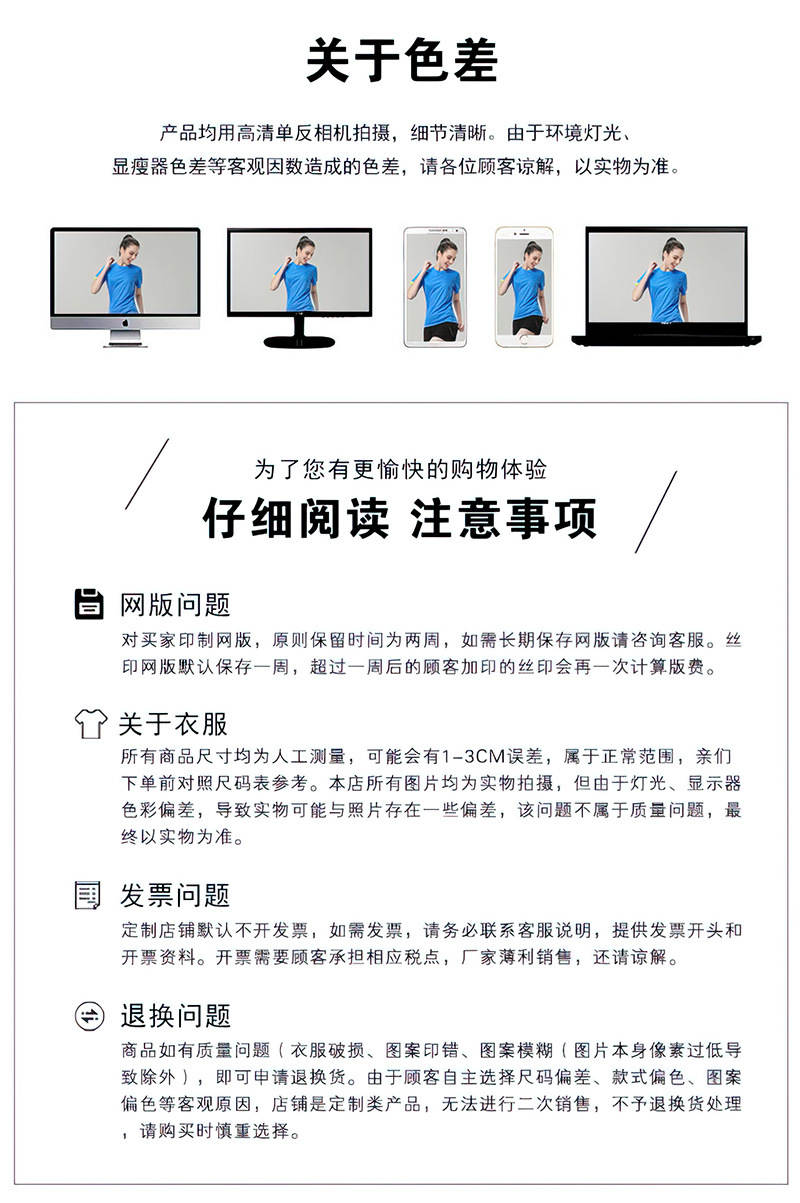 关于色差

产品均用高清单反相机拍摄，细节清晰。由于环境灯光、显瘦器色差等客观因数造成的色差，请各位顾客谅解，以实物为准。

为了您有更愉快的购物体验
仔细阅读 注意事项

网版问题
对买家印制网版，原则保留时间为两周，如需长期保存网版请咨询客服。丝印网版默认保存一周，超过一周后的顾客加印的丝印会再一次计算版费。

关于衣服
所有商品尺寸均为人工测量，可能会有1-3CM误差，属于正常范围，亲们下单前对照尺码表参考。本店所有图片均为实物拍摄，但由于灯光、显示器色彩偏差，导致实物可能与照片存在一些偏差，该问题不属于质量问题，最终以实物为准。

发票问题
定制店铺默认不开发票，如需发票，请务必联系客服说明，提供发票开头和开票资料。开票需要顾客承担相应税点，厂家薄利销售，还请谅解。

退换问题
商品如有质量问题（衣服破损、图案印错、图案模糊（图片本身像素过低导致除外），即可申请退换货。由于顾客自主选择尺码偏差、款式偏色、图案偏色等客观原因，店铺是定制类产品，无法进行二次销售，不予退换货处理，请购买时慎重选择。